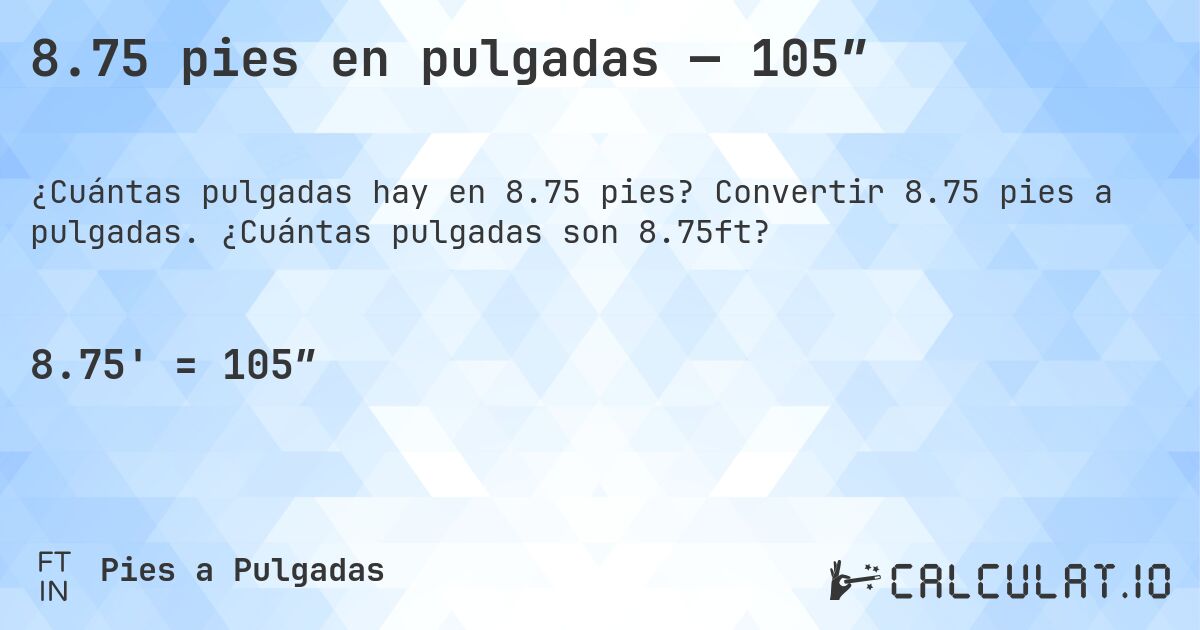 8.75 pies en pulgadas — 105″

¿Cuántas pulgadas hay en 8.75 pies? Convertir 8.75 pies a pulgadas. ¿Cuántas pulgadas son 8.75ft?

8.75' = 105″

FT
IN
Pies a Pulgadas

CALCULAT.IO